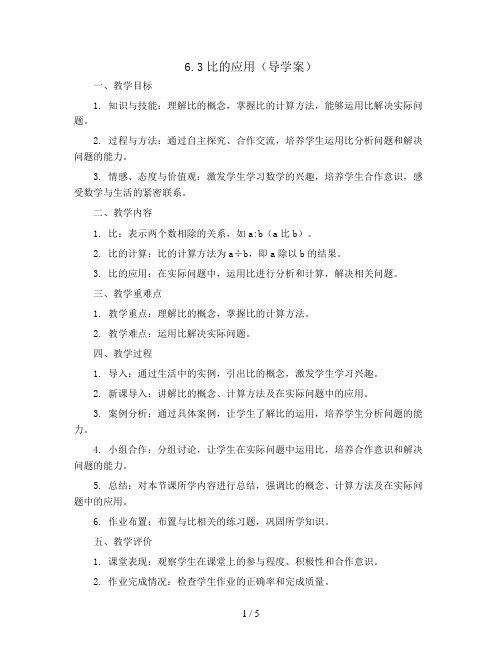 6.3 比的应用（导学案）

一、教学目标

1. 知识与技能：理解比的概念，掌握比的计算方法，能够运用比解决实际问题。

2. 过程与方法：通过自主探究、合作交流，培养学生运用比分析问题和解决问题的能力。

3. 情感、态度与价值观：激发学生学习数学的兴趣，培养学生合作意识，感受数学与生活的紧密联系。

二、教学内容

1. 比：表示两个数相除的关系，如 a:b（a 比 b）。

2. 比的计算：比的计算方法为 a÷b，即 a 除以 b 的结果。

3. 比的应用：在实际问题中，运用比进行分析和计算，解决相关问题。

三、教学重难点

1. 教学重点：理解比的概念，掌握比的计算方法。

2. 教学难点：运用比解决实际问题。

四、教学过程

1. 导入：通过生活中的实例，引出比的概念，激发学生学习兴趣。

2. 新课导入：讲解比的概念、计算方法及在实际问题中的应用。

3. 案例分析：通过具体案例，让学生了解比的运用，培养学生分析问题的能力。

4. 小组合作：分组讨论，让学生在实际问题中运用比，培养合作意识和解决问题的能力。

5. 总结：对本节课所学内容进行总结，强调比的概念、计算方法及在实际问题中的应用。

6. 作业布置：布置与比相关的练习题，巩固所学知识。

五、教学评价

1. 课堂表现：观察学生在课堂上的参与程度、积极性和合作意识。

2. 作业完成情况：检查学生作业的正确率和完成质量。

1 / 5